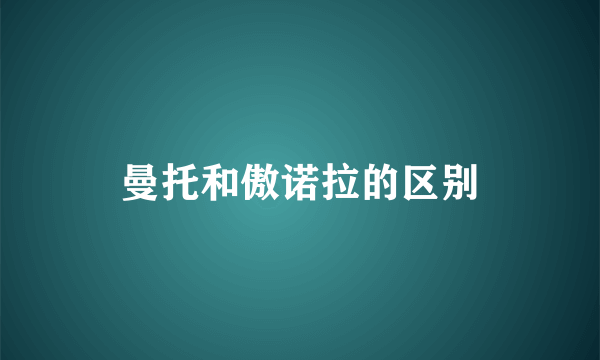 曼托和傲诺拉的区别